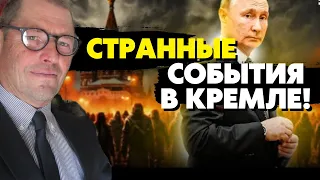 СТРАННЫЕ СОБЫТИЯ В КРЕМЛЕ!